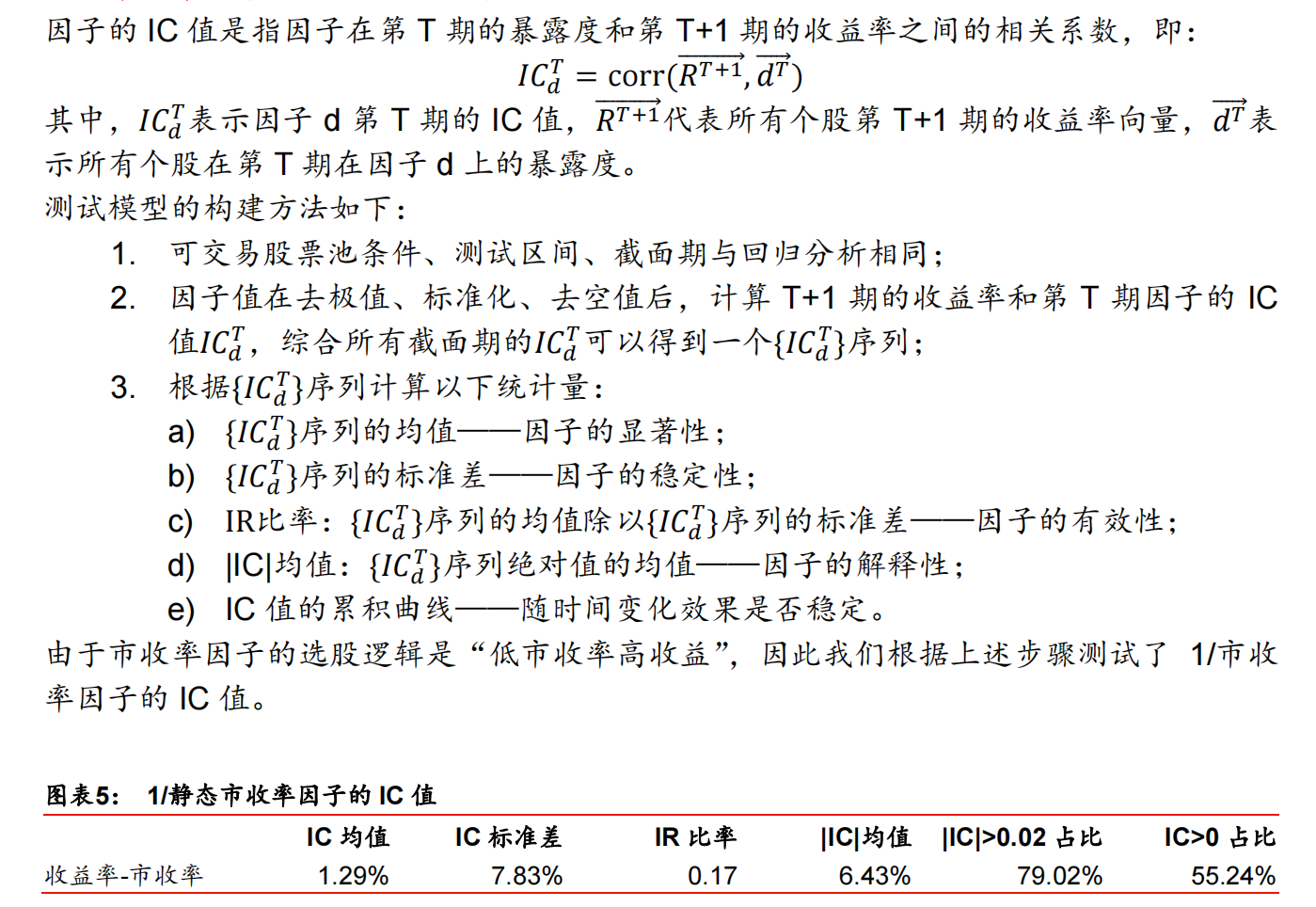 因子的 IC 值是指因子在第 T 期的暴露度和第 T+1 期的收益率之间的相关系数，即：

$IC_d^T = \text{corr}(\overrightarrow{R^{T+1}}, \overrightarrow{d^T})$

其中，$IC_d^T$表示因子 d 第 T 期的 IC 值，$\overrightarrow{R^{T+1}}$代表所有个股第 T+1 期的收益率向量，$\overrightarrow{d^T}$表示所有个股在第 T 期在因子 d 上的暴露度。

测试模型的构建方法如下：

1. 可交易股票池条件、测试区间、截面期与回归分析相同；
2. 因子值在去极值、标准化、去空值后，计算 T+1 期的收益率和第 T 期因子的 IC 值$IC_d^T$，综合所有截面期的$IC_d^T$可以得到一个$\{IC_d^T\}$序列；
3. 根据$\{IC_d^T\}$序列计算以下统计量：
a) $\{IC_d^T\}$序列的均值——因子的显著性；
b) $\{IC_d^T\}$序列的标准差——因子的稳定性；
c) IR比率：$\{IC_d^T\}$序列的均值除以$\{IC_d^T\}$序列的标准差——因子的有效性；
d) |IC|均值：$\{IC_d^T\}$序列绝对值的均值——因子的解释性；
e) IC 值的累积曲线——随时间变化效果是否稳定。

由于市收率因子的选股逻辑是“低市收率高收益”，因此我们根据上述步骤测试了 1/市收率因子的 IC 值。

图表5： 1/静态市收率因子的 IC 值

| | IC 均值 | IC 标准差 | IR 比率 | \|IC\|均值 | \|IC\|>0.02 占比 | IC>0 占比 |
|---|---|---|---|---|---|---|
| 收益率-市收率 | 1.29% | 7.83% | 0.17 | 6.43% | 79.02% | 55.24% |